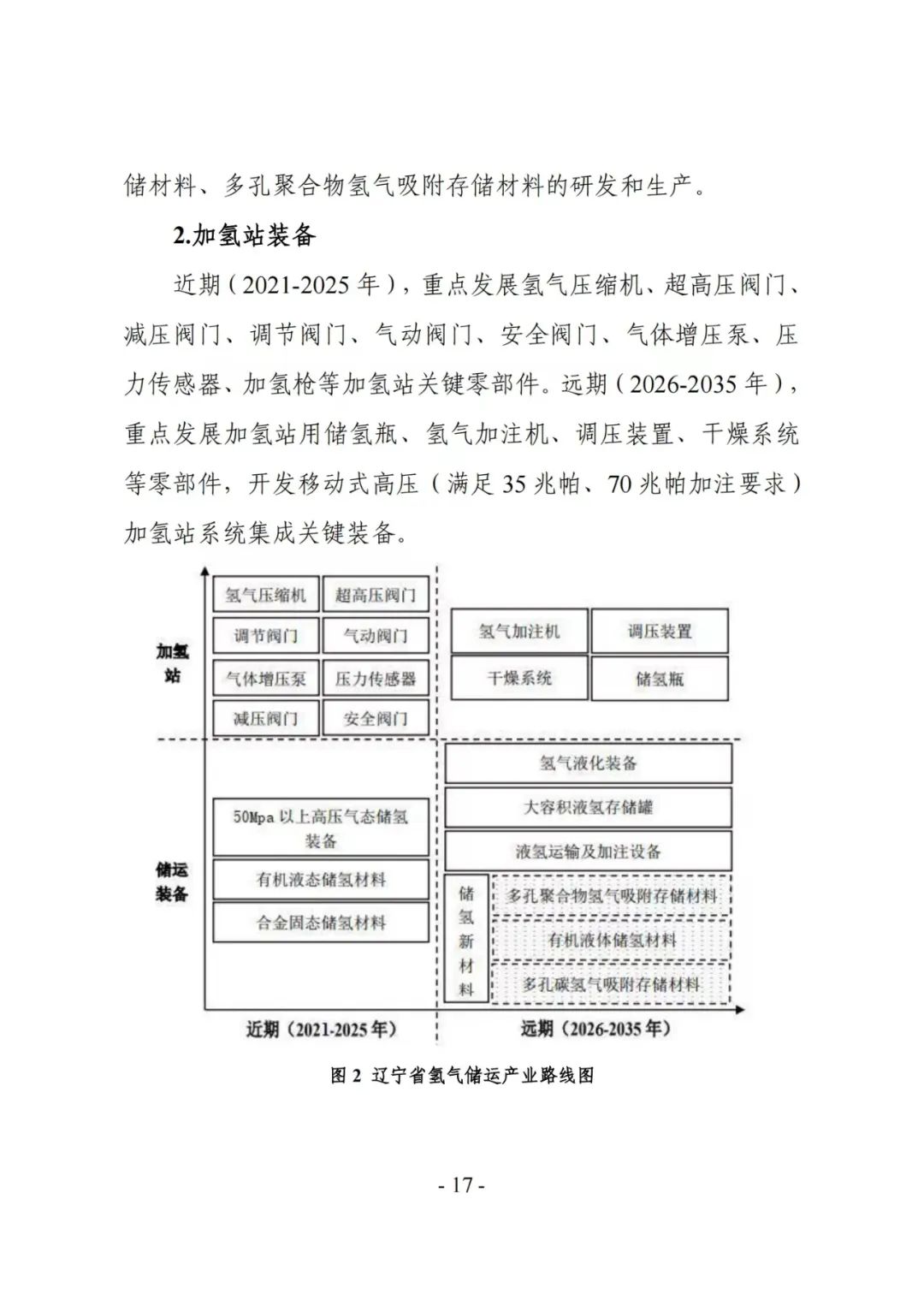 储材料、多孔聚合物氢气吸附存储材料的研发和生产。

2.加氢站装备

近期（2021-2025 年），重点发展氢气压缩机、超高压阀门、减压阀门、调节阀门、气动阀门、安全阀门、气体增压泵、压力传感器、加氢枪等加氢站关键零部件。远期（2026-2035 年），重点发展加氢站用储氢瓶、氢气加注机、调压装置、干燥系统等零部件，开发移动式高压（满足 35 兆帕、70 兆帕加注要求）加氢站系统集成关键装备。

加氢站

氢气压缩机
超高压阀门
调节阀门
气动阀门
气体增压泵
压力传感器
减压阀门
安全阀门

氢气加注机
调压装置
干燥系统
储氢瓶

储运装备

50Mpa 以上高压气态储氢装备
有机液态储氢材料
合金固态储氢材料

氢气液化装备
大容积液氢存储罐
液氢运输及加注设备
储氢新材料
多孔聚合物氢气吸附存储材料
有机液体储氢材料
多孔碳氢气吸附存储材料

近期（2021-2025 年）
远期（2026-2035 年）

图 2 辽宁省氢气储运产业路线图

- 17 -